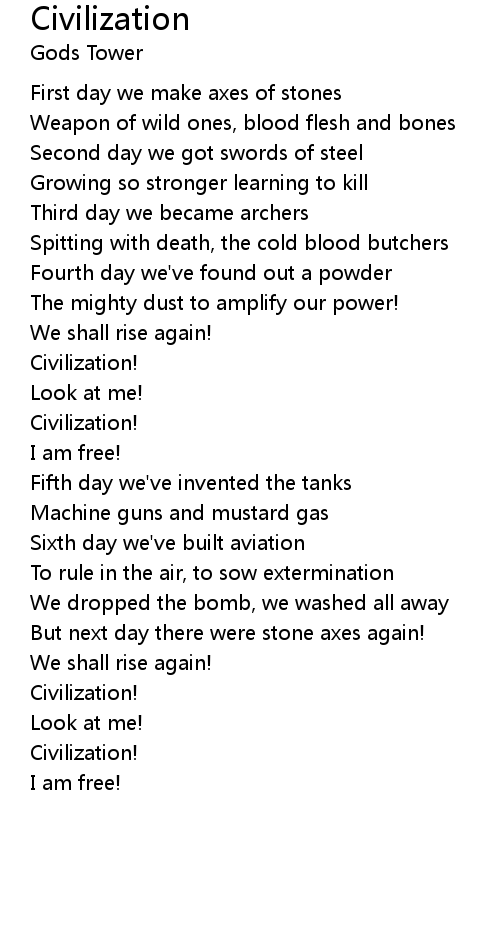 Civilization
Gods Tower

First day we make axes of stones
Weapon of wild ones, blood flesh and bones
Second day we got swords of steel
Growing so stronger learning to kill
Third day we became archers
Spitting with death, the cold blood butchers
Fourth day we've found out a powder
The mighty dust to amplify our power!
We shall rise again!
Civilization!
Look at me!
Civilization!
I am free!
Fifth day we've invented the tanks
Machine guns and mustard gas
Sixth day we've built aviation
To rule in the air, to sow extermination
We dropped the bomb, we washed all away
But next day there were stone axes again!
We shall rise again!
Civilization!
Look at me!
Civilization!
I am free!